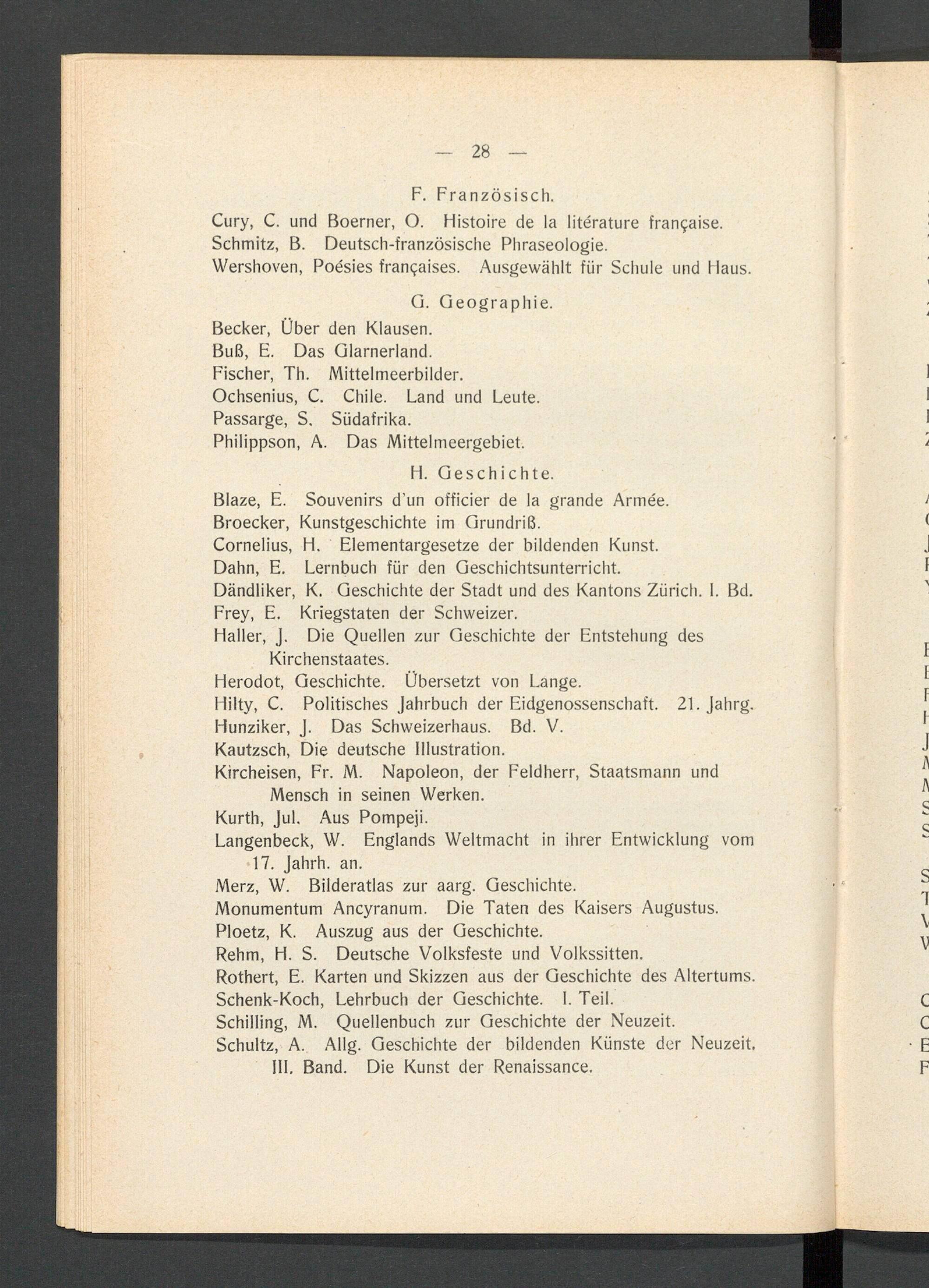 — 28 —

F. Französisch.

Cury, C. und Boerner, O. Histoire de la litérature française.
Schmitz, B. Deutsch-französische Phraseologie.
Wershoven, Poésies françaises. Ausgewählt für Schule und Haus.

G. Geographie.

Becker, Über den Klausen.
Buß, E. Das Glarnerland.
Fischer, Th. Mittelmeerbilder.
Ochsenius, C. Chile. Land und Leute.
Passarge, S. Südafrika.
Philippson, A. Das Mittelmeergebiet.

H. Geschichte.

Blaze, E. Souvenirs d'un officier de la grande Armée.
Broecker, Kunstgeschichte im Grundriß.
Cornelius, H. Elementargesetze der bildenden Kunst.
Dahn, E. Lernbuch für den Geschichtsunterricht.
Dändliker, K. Geschichte der Stadt und des Kantons Zürich. I. Bd.
Frey, E. Kriegstaten der Schweizer.
Haller, J. Die Quellen zur Geschichte der Entstehung des Kirchenstaates.
Herodot, Geschichte. Übersetzt von Lange.
Hilty, C. Politisches Jahrbuch der Eidgenossenschaft. 21. Jahrg.
Hunziker, J. Das Schweizerhaus. Bd. V.
Kautzsch, Die deutsche Illustration.
Kircheisen, Fr. M. Napoleon, der Feldherr, Staatsmann und Mensch in seinen Werken.
Kurth, Jul. Aus Pompeji.
Langenbeck, W. Englands Weltmacht in ihrer Entwicklung vom 17. Jahrh. an.
Merz, W. Bilderatlas zur aarg. Geschichte.
Monumentum Ancyranum. Die Taten des Kaisers Augustus.
Ploetz, K. Auszug aus der Geschichte.
Rehm, H. S. Deutsche Volksfeste und Volkssitten.
Rothert, E. Karten und Skizzen aus der Geschichte des Altertums.
Schenk-Koch, Lehrbuch der Geschichte. I. Teil.
Schilling, M. Quellenbuch zur Geschichte der Neuzeit.
Schultz, A. Allg. Geschichte der bildenden Künste der Neuzeit. III. Band. Die Kunst der Renaissance.